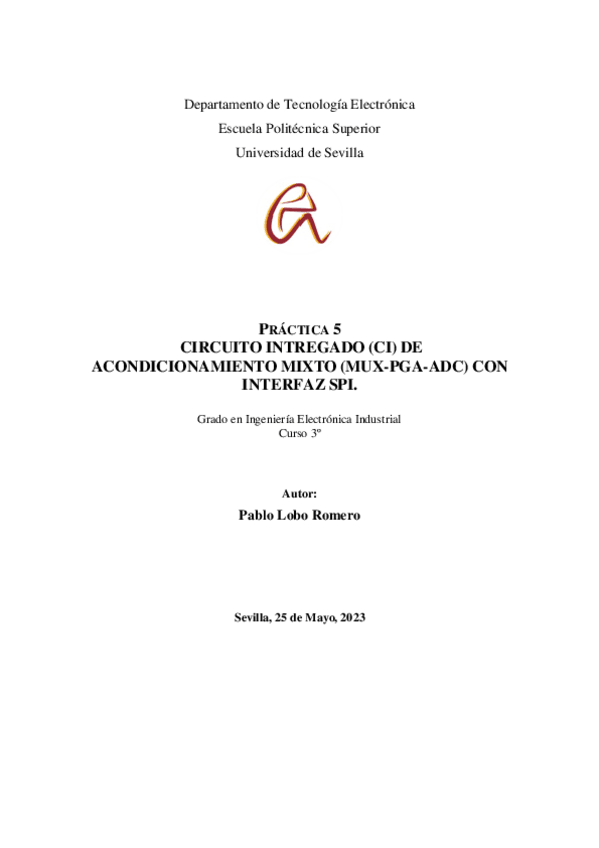 Departamento de Tecnología Electrónica
Escuela Politécnica Superior
Universidad de Sevilla

PRÁCTICA 5
CIRCUITO INTREGADO (CI) DE ACONDICIONAMIENTO MIXTO (MUX-PGA-ADC) CON INTERFAZ SPI.

Grado en Ingeniería Electrónica Industrial
Curso 3º

Autor:
Pablo Lobo Romero

Sevilla, 25 de Mayo, 2023